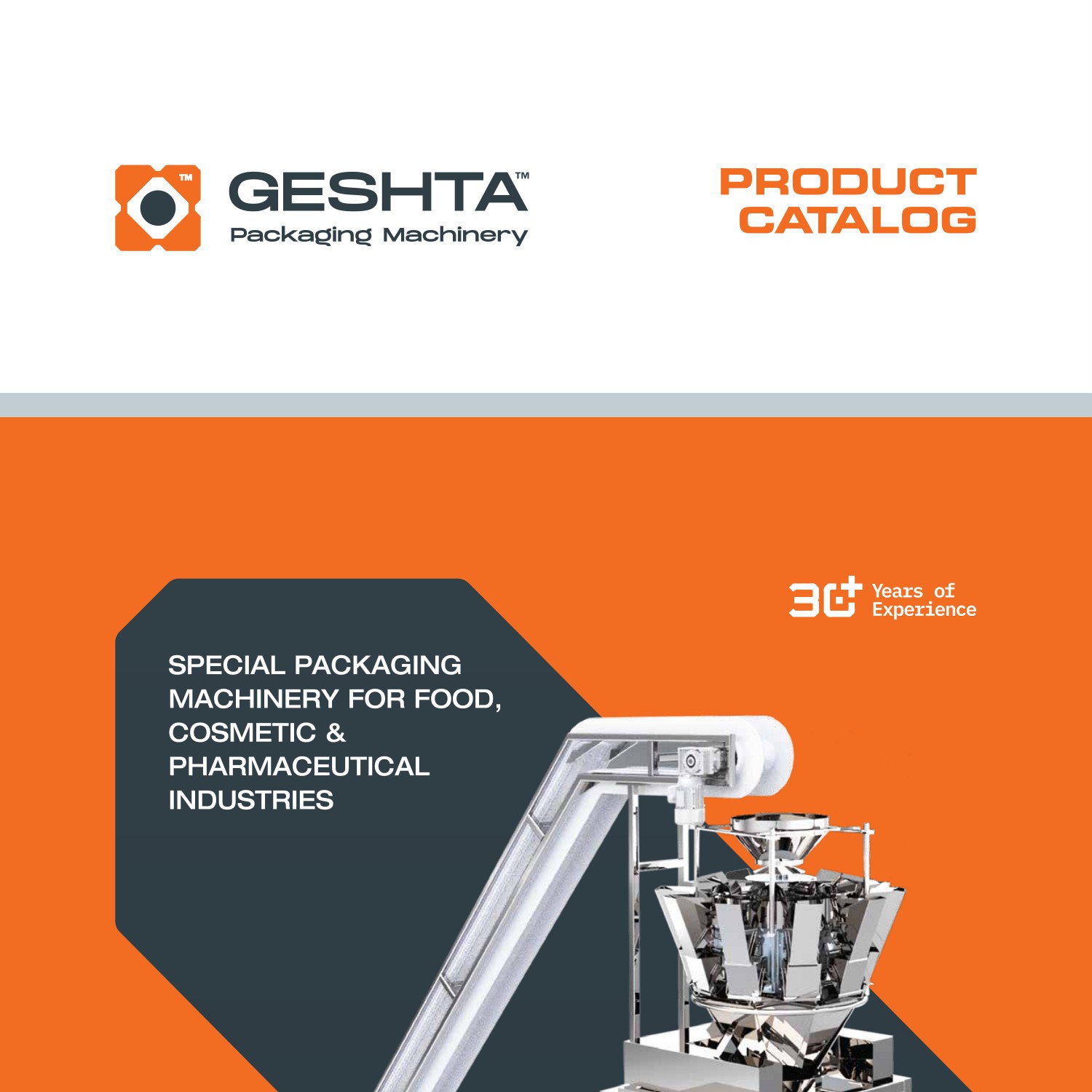 GESHTA™
Packaging Machinery

PRODUCT
CATALOG

30+ Years of Experience

SPECIAL PACKAGING MACHINERY FOR FOOD, COSMETIC & PHARMACEUTICAL INDUSTRIES